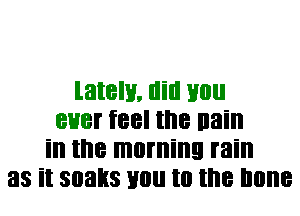 Lately, did you
ever feel the pain
in the morning rain
as it soaks you to the bone